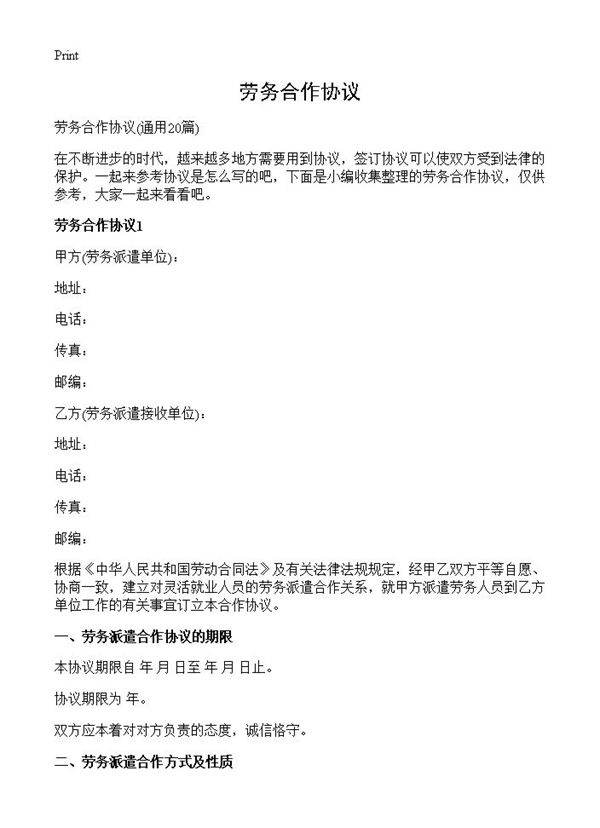 Print

劳务合作协议

劳务合作协议(通用20篇)

在不断进步的时代，越来越多地方需要用到协议，签订协议可以使双方受到法律的保护。一起来参考协议是怎么写的吧，下面是小编收集整理的劳务合作协议，仅供参考，大家一起来看看吧。

劳务合作协议1

甲方(劳务派遣单位)：

地址：

电话：

传真：

邮编：

乙方(劳务派遣接收单位)：

地址：

电话：

传真：

邮编：

根据《中华人民共和国劳动合同法》及有关法律法规规定，经甲乙双方平等自愿、协商一致，建立对灵活就业人员的劳务派遣合作关系，就甲方派遣劳务人员到乙方单位工作的有关事宜订立本合作协议。

一、劳务派遣合作协议的期限

本协议期限自 年 月 日至 年 月 日止。

协议期限为 年。

双方应本着对对方负责的态度，诚信恪守。

二、劳务派遣合作方式及性质